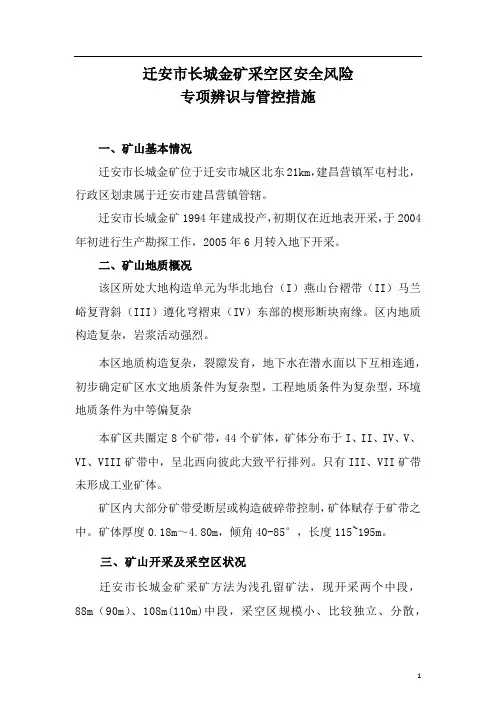 迁安市长城金矿采空区安全风险
专项辨识与管控措施

一、矿山基本情况

迁安市长城金矿位于迁安市城区北东21km，建昌营镇军屯村北，行政区划隶属于迁安市建昌营镇管辖。

迁安市长城金矿1994年建成投产，初期仅在近地表开采，于2004年初进行生产勘探工作，2005年6月转入地下开采。

二、矿山地质概况

该区所处大地构造单元为华北地台（I）燕山台褶带（II）马兰峪复背斜（III）遵化穹褶束（IV）东部的楔形断块南缘。区内地质构造复杂，岩浆活动强烈。

本区地质构造复杂，裂隙发育，地下水在潜水面以下互相连通，初步确定矿区水文地质条件为复杂型，工程地质条件为复杂型，环境地质条件为中等偏复杂

本矿区共圈定8个矿带，44个矿体，矿体分布于I、II、IV、V、VI、VIII矿带中，呈北西向彼此大致平行排列。只有III、VII矿带未形成工业矿体。

矿区内大部分矿带受断层或构造破碎带控制，矿体赋存于矿带之中。矿体厚度0.18m～4.80m，倾角40-85°，长度115~195m。

三、矿山开采及采空区状况

迁安市长城金矿采矿方法为浅孔留矿法，现开采两个中段，88m（90m）、108m(110m)中段，采空区规模小、比较独立、分散，

1